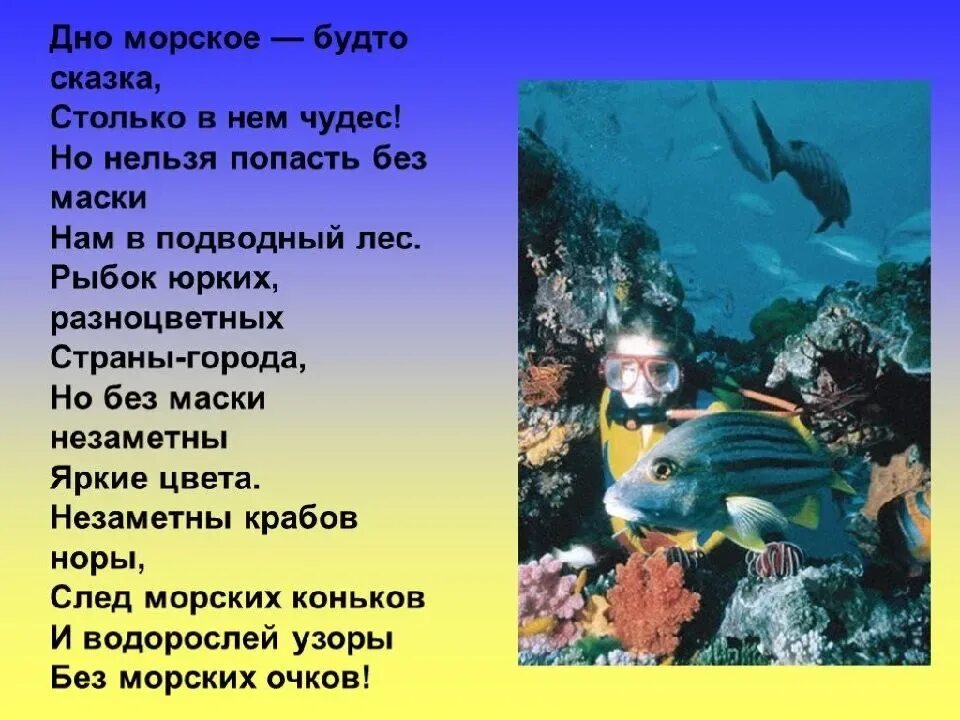 Дно морское — будто сказка,
Столько в нем чудес!
Но нельзя попасть без маски
Нам в подводный лес.
Рыбок юрких, разноцветных
Страны-города,
Но без маски незаметны
Яркие цвета.
Незаметны крабов норы,
След морских коньков
И водорослей узоры
Без морских очков!